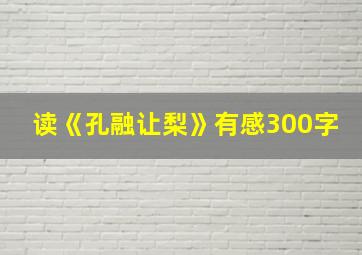 读《孔融让梨》有感300字